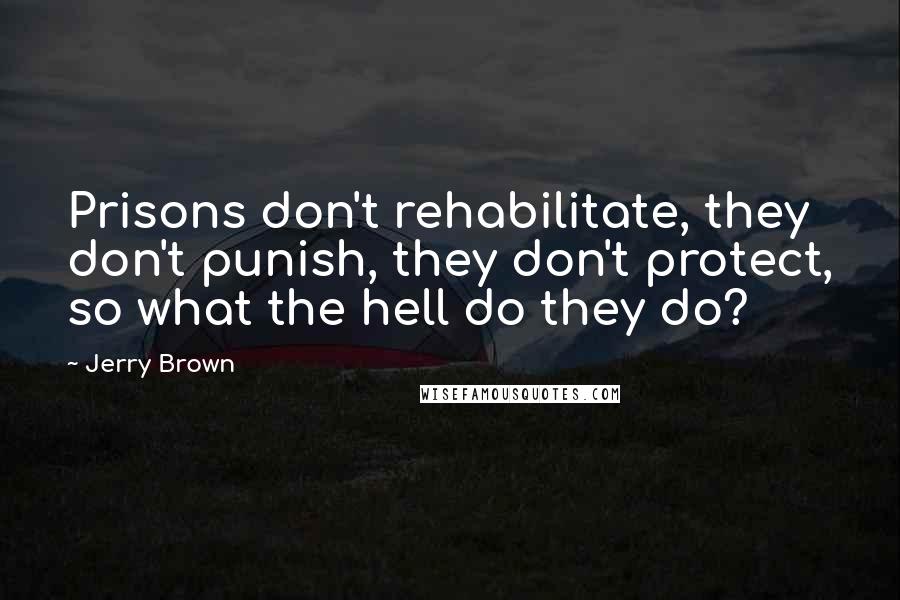 Prisons don't rehabilitate, they don't punish, they don't protect, so what the hell do they do?

~ Jerry Brown

WISEFAMOUSQUOTES.COM